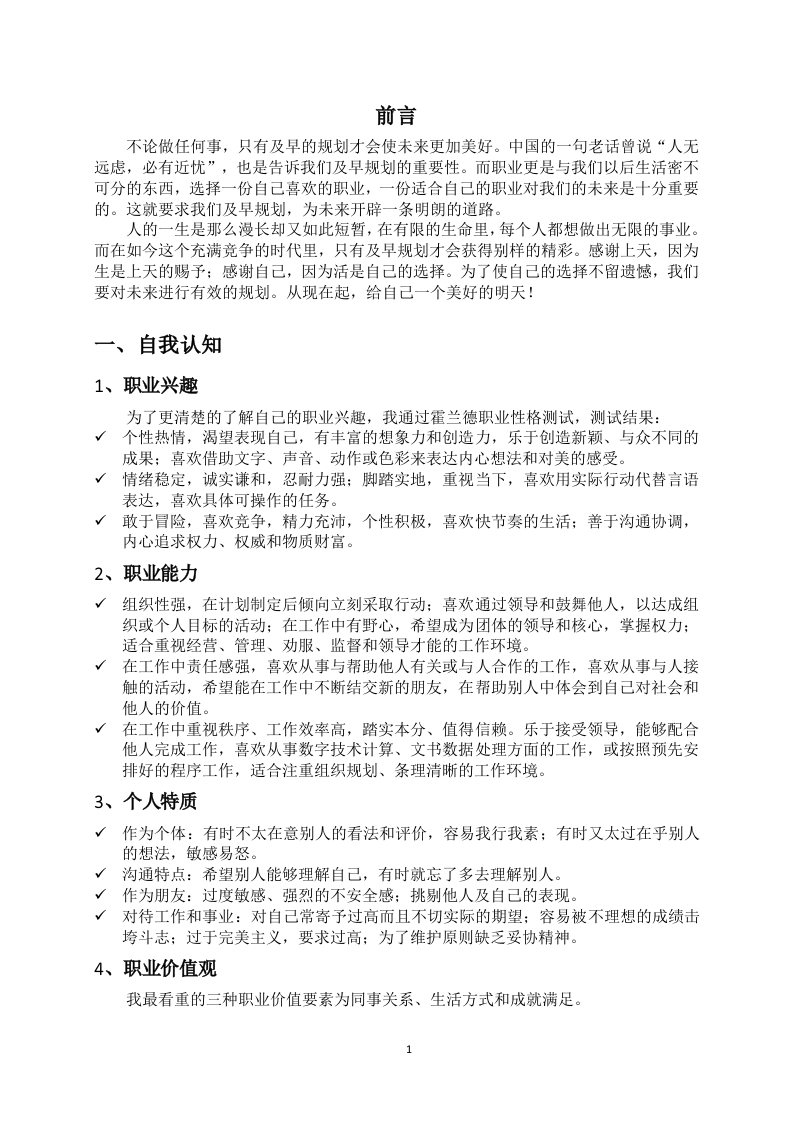 前言

不论做任何事，只有及早的规划才会使未来更加美好。中国的一句老话曾说“人无远虑，必有近忧”，也是告诉我们及早规划的重要性。而职业更是与我们以后生活密不可分的东西，选择一份自己喜欢的职业，一份适合自己的职业对我们的未来是十分重要的。这就要求我们及早规划，为未来开辟一条明朗的道路。

人的一生是那么漫长却又如此短暂，在有限的生命里，每个人都想做出无限的事业。而在如今这个充满竞争的时代里，只有及早规划才会获得别样的精彩。感谢上天，因为生是上天的赐予；感谢自己，因为活是自己的选择。为了使自己的选择不留遗憾，我们要对未来进行有效的规划。从现在起，给自己一个美好的明天！

一、自我认知

1、职业兴趣

为了更清楚的了解自己的职业兴趣，我通过霍兰德职业性格测试，测试结果：

✓ 个性热情，渴望表现自己，有丰富的想象力和创造力，乐于创造新颖、与众不同的成果；喜欢借助文字、声音、动作或色彩来表达内心想法和对美的感受。
✓ 情绪稳定，诚实谦和，忍耐力强；脚踏实地，重视当下，喜欢用实际行动代替言语表达，喜欢具体可操作的任务。
✓ 敢于冒险，喜欢竞争，精力充沛，个性积极，喜欢快节奏的生活；善于沟通协调，内心追求权力、权威和物质财富。

2、职业能力

✓ 组织性强，在计划制定后倾向立刻采取行动；喜欢通过领导和鼓舞他人，以达成组织或个人目标的活动；在工作中有野心，希望成为团体的领导和核心，掌握权力；适合重视经营、管理、劝服、监督和领导才能的工作环境。
✓ 在工作中责任感强，喜欢从事与帮助他人有关或与人合作的工作，喜欢从事与人接触的活动，希望能在工作中不断结交新的朋友，在帮助别人中体会到自己对社会和他人的价值。
✓ 在工作中重视秩序、工作效率高，踏实本分、值得信赖。乐于接受领导，能够配合他人完成工作，喜欢从事数字技术计算、文书数据处理方面的工作，或按照预先安排好的程序工作，适合注重组织规划、条理清晰的工作环境。

3、个人特质

✓ 作为个体：有时不太在意别人的看法和评价，容易我行我素；有时又太过在乎别人的想法，敏感易怒。
✓ 沟通特点：希望别人能够理解自己，有时就忘了多去理解别人。
✓ 作为朋友：过度敏感、强烈的不安全感；挑剔他人及自己的表现。
✓ 对待工作和事业：对自己常寄予过高而且不切实际的期望；容易被不理想的成绩击垮斗志；过于完美主义，要求过高；为了维护原则缺乏妥协精神。

4、职业价值观

我最看重的三种职业价值要素为同事关系、生活方式和成就满足。

1